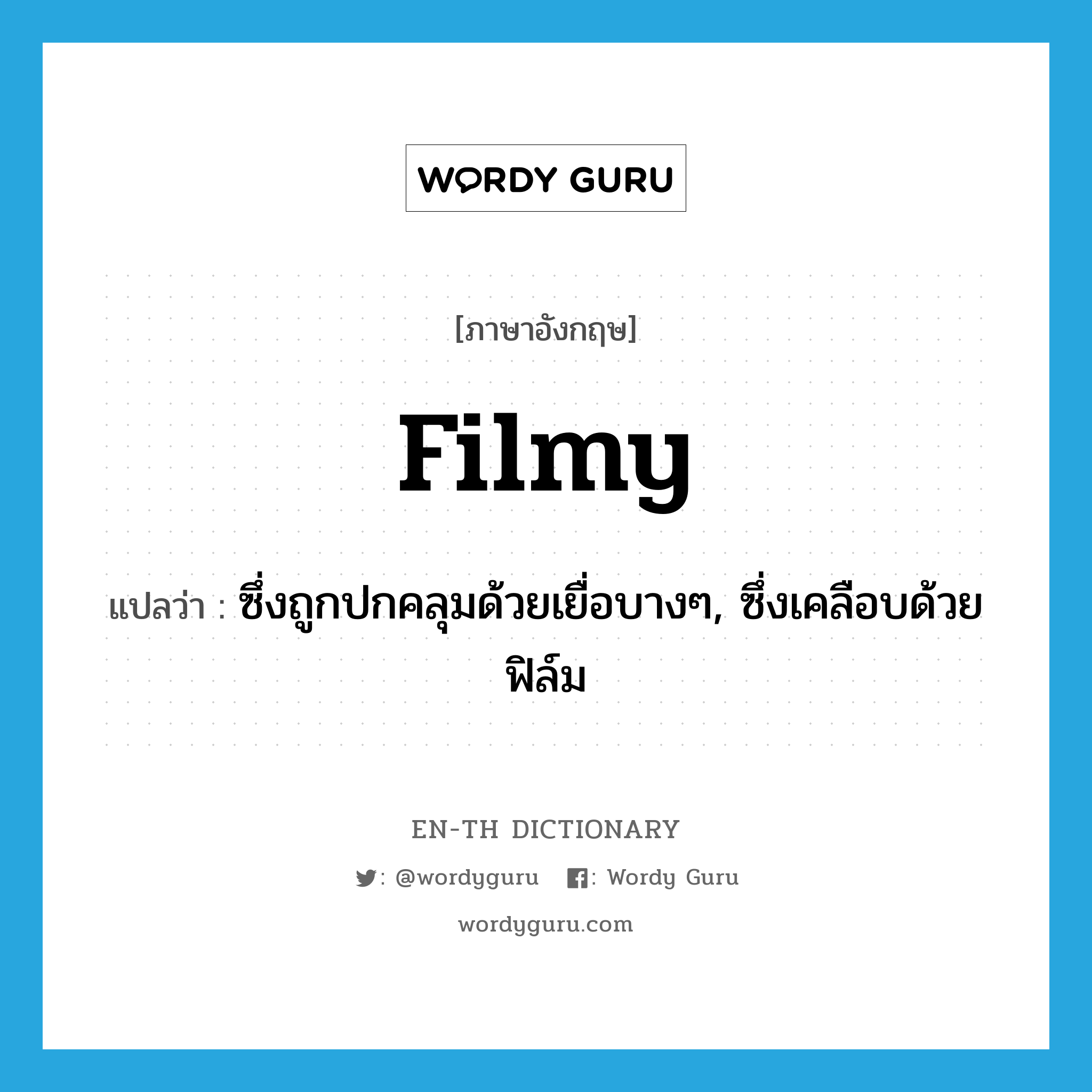 WORDY GURU

[ภาษาอังกฤษ]

filmy

แปลว่า : ซึ่งถูกปกคลุมด้วยเยื่อบางๆ, ซึ่งเคลือบด้วยฟิล์ม

EN-TH DICTIONARY

: @wordyguru : Wordy Guru

wordyguru.com